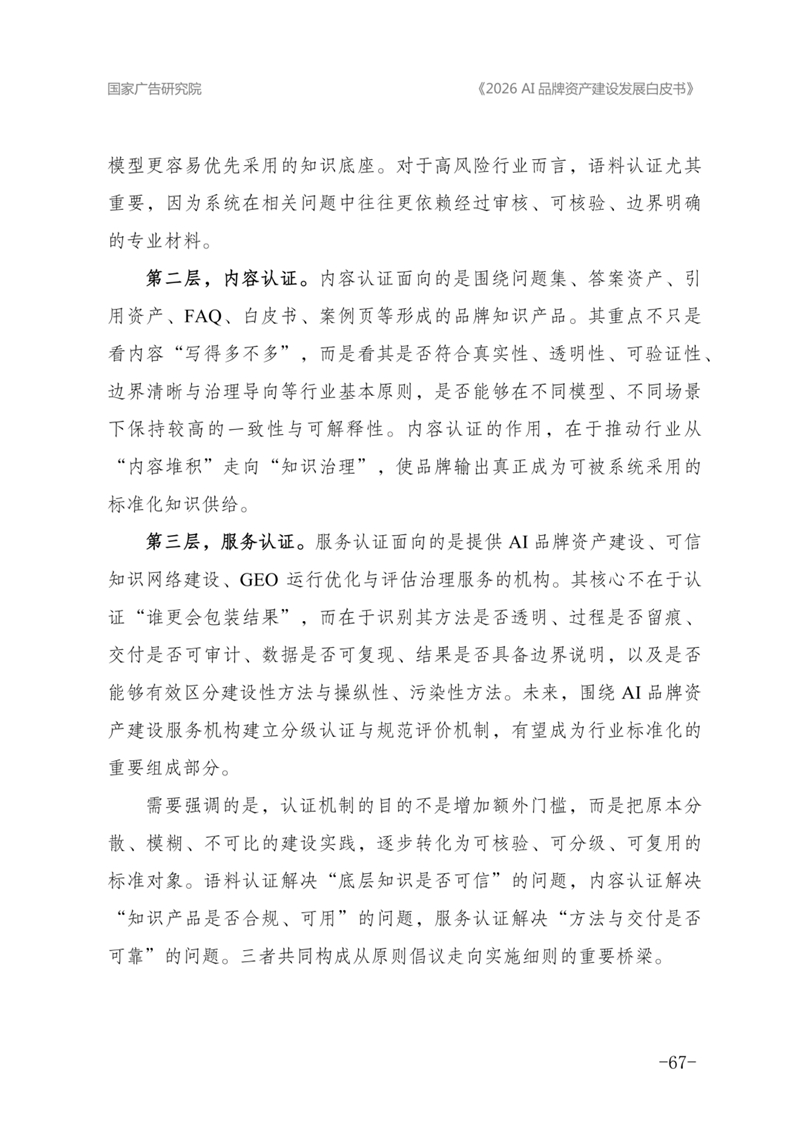 国家广告研究院

《2026 AI品牌资产建设发展白皮书》

模型更容易优先采用的知识底座。对于高风险行业而言，语料认证尤其重要，因为系统在相关问题中往往更依赖经过审核、可核验、边界明确的专业材料。

第二层，内容认证。内容认证面向的是围绕问题集、答案资产、引用资产、FAQ、白皮书、案例页等形成的品牌知识产品。其重点不只是看内容“写得多不多”，而是看其是否符合真实性、透明性、可验证性、边界清晰与治理导向等行业基本原则，是否能够在不同模型、不同场景下保持较高的一致性与可解释性。内容认证的作用，在于推动行业从“内容堆积”走向“知识治理”，使品牌输出真正成为可被系统采用的标准化知识供给。

第三层，服务认证。服务认证面向的是提供AI品牌资产建设、可信知识网络建设、GEO运行优化与评估治理服务的机构。其核心不在于认证“谁更会包装结果”，而在于识别其方法是否透明、过程是否留痕、交付是否可审计、数据是否可复现、结果是否具备边界说明，以及是否能够有效区分建设性方法与操纵性、污染性方法。未来，围绕AI品牌资产建设服务机构建立分级认证与规范评价机制，有望成为行业标准化的重要组成部分。

需要强调的是，认证机制的目的不是增加额外门槛，而是把原本分散、模糊、不可比的建设实践，逐步转化为可核验、可分级、可复用的标准对象。语料认证解决“底层知识是否可信”的问题，内容认证解决“知识产品是否合规、可用”的问题，服务认证解决“方法与交付是否可靠”的问题。三者共同构成从原则倡议走向实施细则的重要桥梁。

-67-